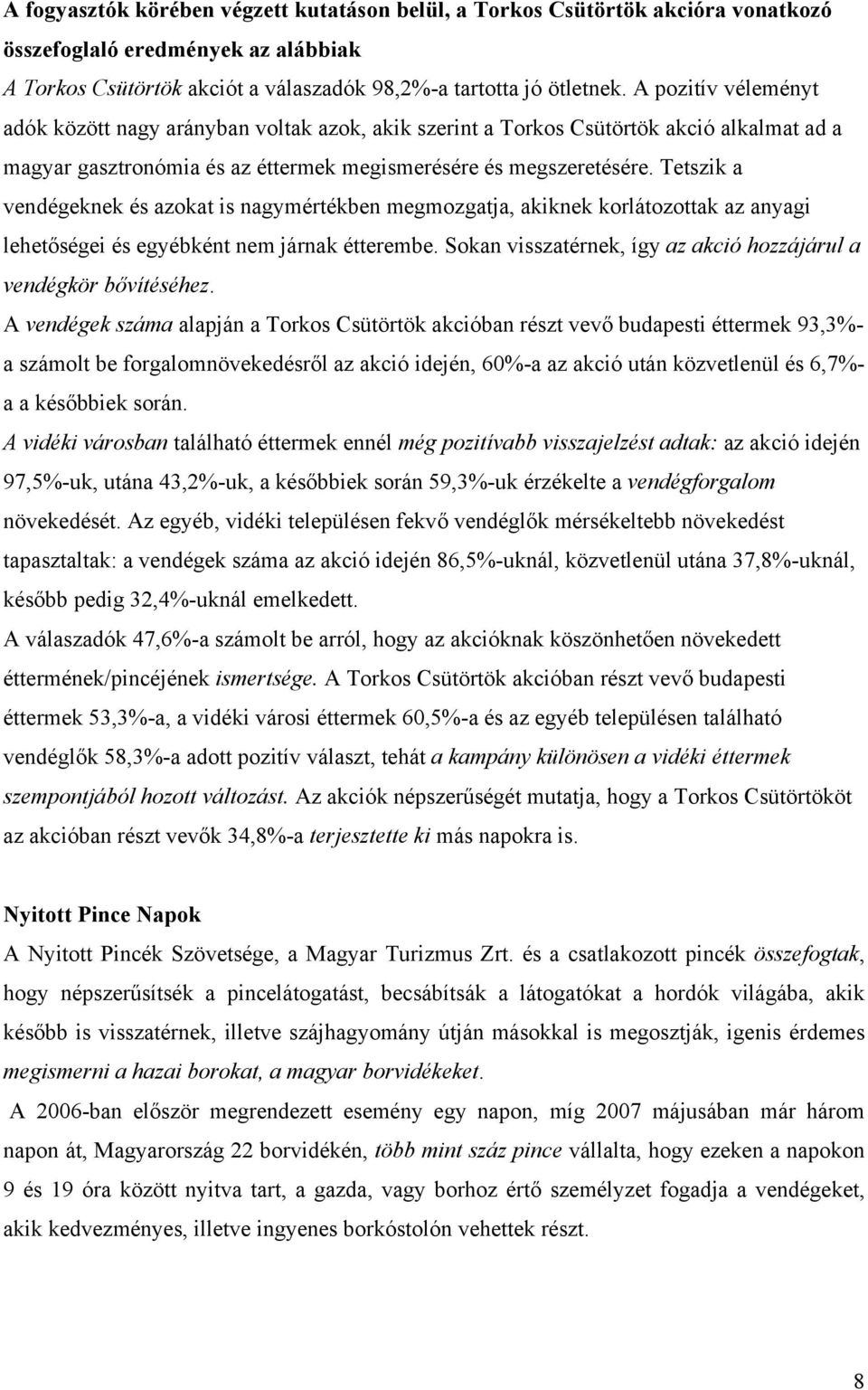 A fogyasztók körében végzett kutatáson belül, a Torkos Csütörtök akcióra vonatkozó összefoglaló eredmények az alábbiak

A Torkos Csütörtök akciót a válaszadók 98,2%-a tartotta jó ötletnek. A pozitív véleményt adók között nagy arányban voltak azok, akik szerint a Torkos Csütörtök akció alkalmat ad a magyar gasztronómia és az éttermek megismerésére és megszeretésére. Tetszik a vendégeknek és azokat is nagymértékben megmozgatja, akiknek korlátozottak az anyagi lehetőségei és egyébként nem járnak étterembe. Sokan visszatérnek, így az akció hozzájárul a vendégkör bővítéséhez.

A vendégek száma alapján a Torkos Csütörtök akcióban részt vevő budapesti éttermek 93,3%-a számolt be forgalomnövekedésről az akció idején, 60%-a az akció után közvetlenül és 6,7%-a a későbbiek során.

A vidéki városban található éttermek ennél még pozitívabb visszajelzést adtak: az akció idején 97,5%-uk, utána 43,2%-uk, a későbbiek során 59,3%-uk érzékelte a vendégforgalom növekedését. Az egyéb, vidéki településen fekvő vendéglők mérsékeltebb növekedést tapasztaltak: a vendégek száma az akció idején 86,5%-uknál, közvetlenül utána 37,8%-uknál, később pedig 32,4%-uknál emelkedett.

A válaszadók 47,6%-a számolt be arról, hogy az akcióknak köszönhetően növekedett éttermének/pincéjének ismertsége. A Torkos Csütörtök akcióban részt vevő budapesti éttermek 53,3%-a, a vidéki városi éttermek 60,5%-a és az egyéb településen található vendéglők 58,3%-a adott pozitív választ, tehát a kampány különösen a vidéki éttermek szempontjából hozott változást. Az akciók népszerűségét mutatja, hogy a Torkos Csütörtököt az akcióban részt vevők 34,8%-a terjesztette ki más napokra is.

Nyitott Pince Napok

A Nyitott Pincék Szövetsége, a Magyar Turizmus Zrt. és a csatlakozott pincék összefogtak, hogy népszerűsítsék a pincelátogatást, becsábítsák a látogatókat a hordók világába, akik később is visszatérnek, illetve szájhagyomány útján másokkal is megosztják, igenis érdemes megismerni a hazai borokat, a magyar borvidékeket.

A 2006-ban először megrendezett esemény egy napon, míg 2007 májusában már három napon át, Magyarország 22 borvidékén, több mint száz pince vállalta, hogy ezeken a napokon 9 és 19 óra között nyitva tart, a gazda, vagy borhoz értő személyzet fogadja a vendégeket, akik kedvezményes, illetve ingyenes borkóstolón vehettek részt.

8